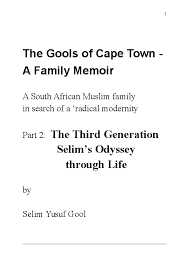 1

The Gools of Cape Town - A Family Memoir

A South African Muslim family in search of a 'radical modernity

Part 2: The Third Generation Selim's Odyssey through Life

by

Selim Yusuf Gool